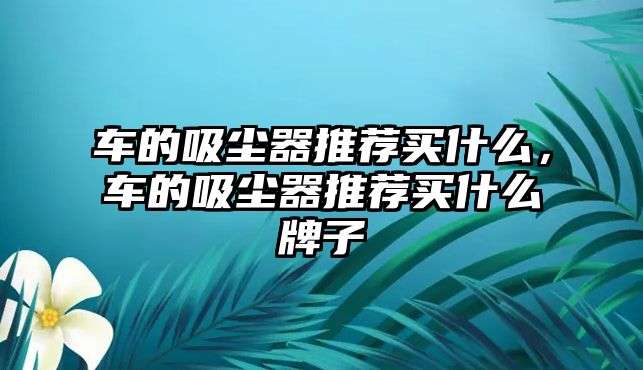 车的吸尘器推荐买什么，车的吸尘器推荐买什么牌子